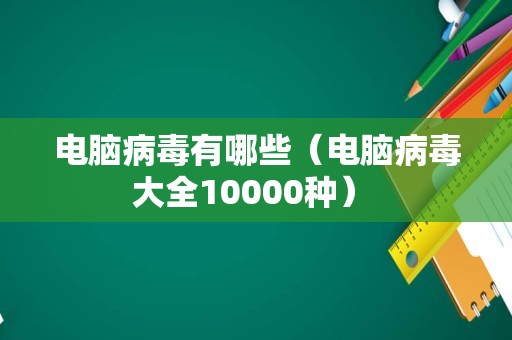 电脑病毒有哪些（电脑病毒大全10000种）